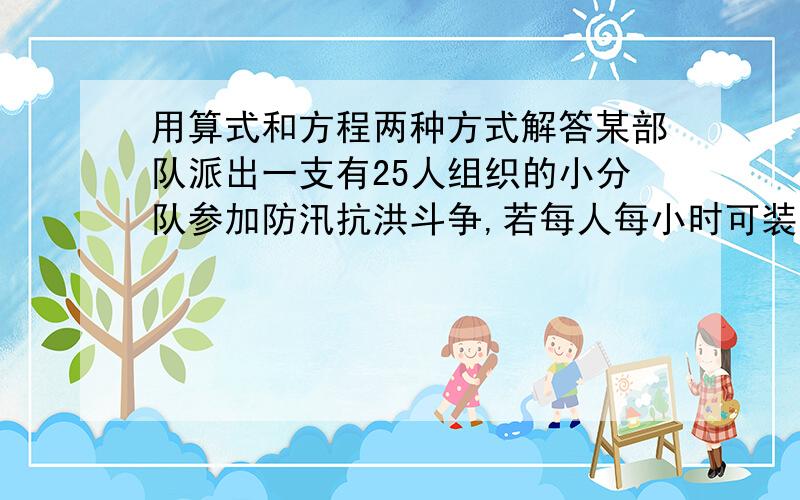 用算式和方程两种方式解答某部队派出一支有25人组织的小分队参加防汛抗洪斗争,若每人每小时可装